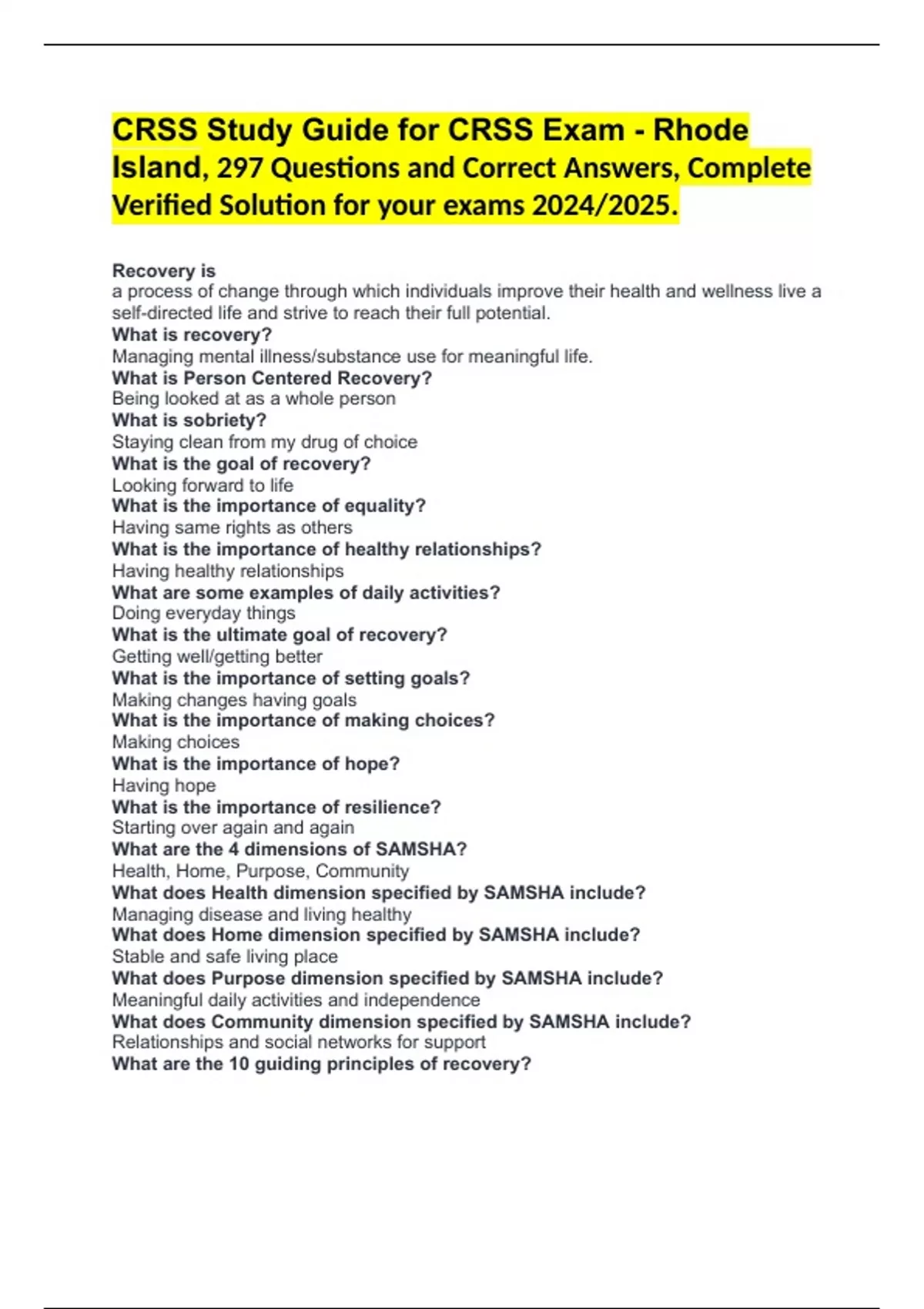 CRSS Study Guide for CRSS Exam - Rhode Island, 297 Questions and Correct Answers, Complete Verified Solution for your exams 2024/2025.

Recovery is
a process of change through which individuals improve their health and wellness live a self-directed life and strive to reach their full potential.
What is recovery?
Managing mental illness/substance use for meaningful life.
What is Person Centered Recovery?
Being looked at as a whole person
What is sobriety?
Staying clean from my drug of choice
What is the goal of recovery?
Looking forward to life
What is the importance of equality?
Having same rights as others
What is the importance of healthy relationships?
Having healthy relationships
What are some examples of daily activities?
Doing everyday things
What is the ultimate goal of recovery?
Getting well/getting better
What is the importance of setting goals?
Making changes having goals
What is the importance of making choices?
Making choices
What is the importance of hope?
Having hope
What is the importance of resilience?
Starting over again and again
What are the 4 dimensions of SAMSHA?
Health, Home, Purpose, Community
What does Health dimension specified by SAMSHA include?
Managing disease and living healthy
What does Home dimension specified by SAMSHA include?
Stable and safe living place
What does Purpose dimension specified by SAMSHA include?
Meaningful daily activities and independence
What does Community dimension specified by SAMSHA include?
Relationships and social networks for support
What are the 10 guiding principles of recovery?